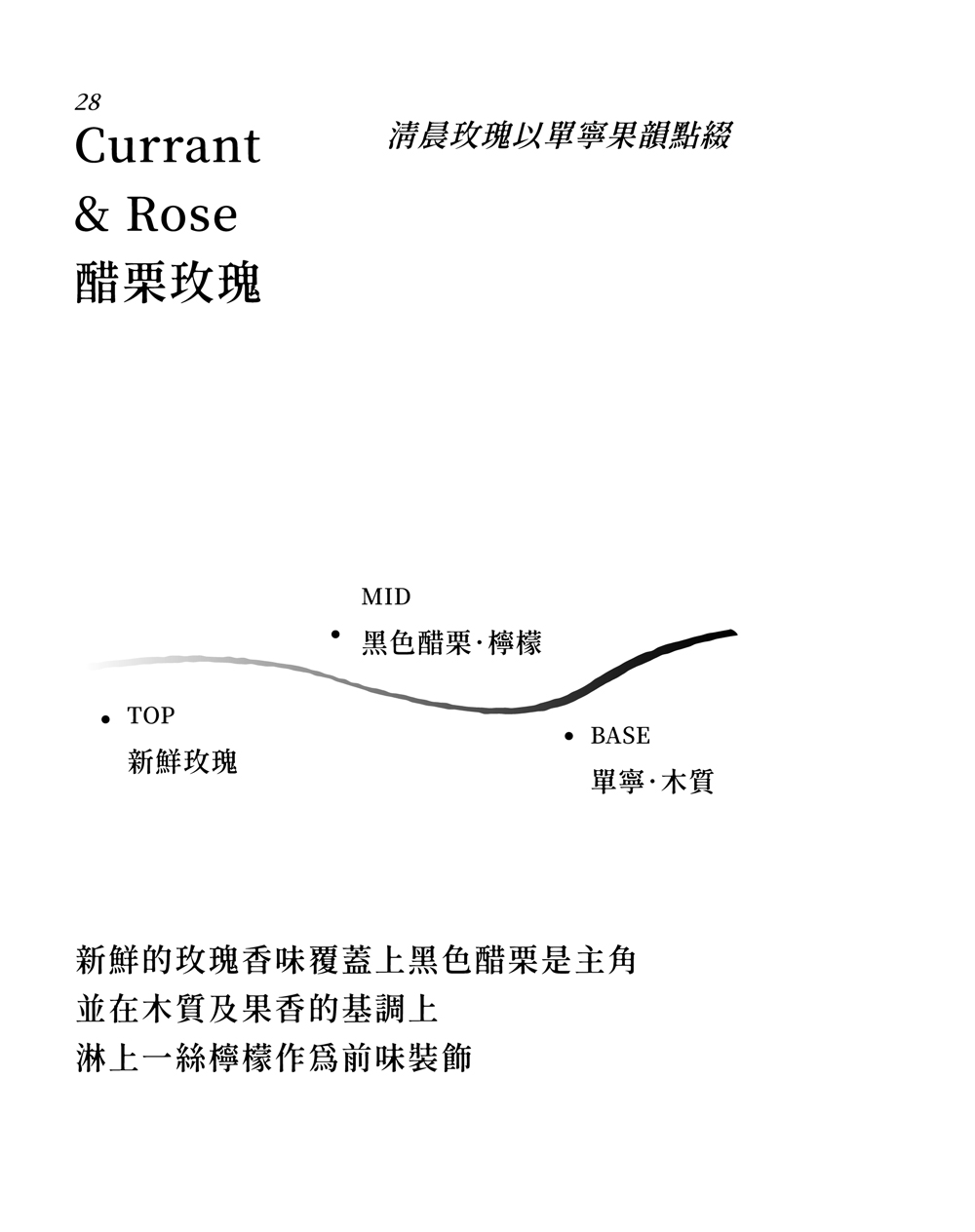 28
Currant
& Rose
醋栗玫瑰

清晨玫瑰以單寧果韻點綴

MID
黑色醋栗·檸檬

TOP
新鮮玫瑰

BASE
單寧·木質

新鮮的玫瑰香味覆蓋上黑色醋栗是主角
並在木質及果香的基調上
淋上一絲檸檬作爲前味裝飾